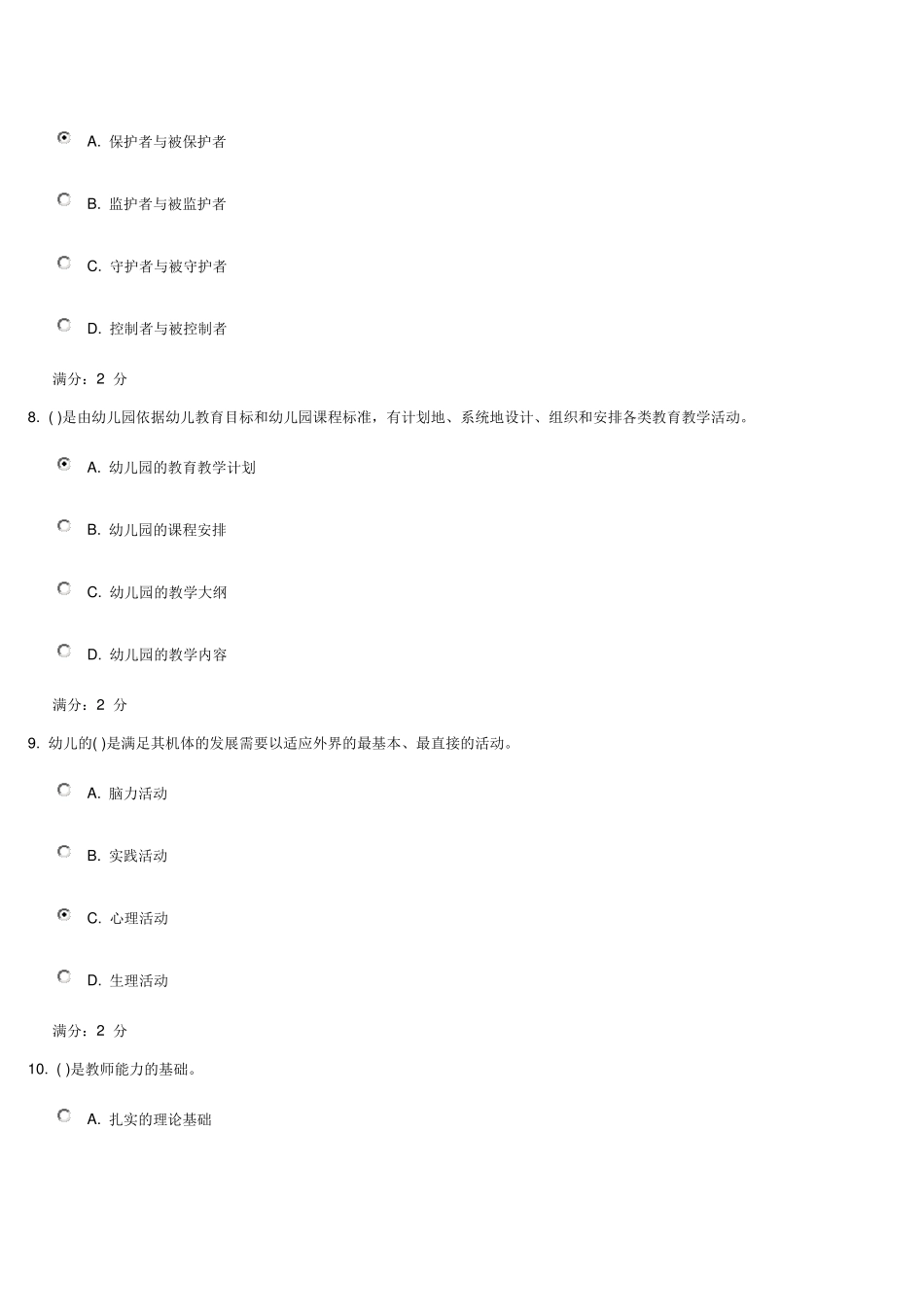 A. 保护者与被保护者

B. 监护者与被监护者

C. 守护者与被守护者

D. 控制者与被控制者

满分：2 分

8. ( )是由幼儿园依据幼儿教育目标和幼儿园课程标准，有计划地、系统地设计、组织和安排各类教育教学活动。

A. 幼儿园的教育教学计划

B. 幼儿园的课程安排

C. 幼儿园的教学大纲

D. 幼儿园的教学内容

满分：2 分

9. 幼儿的( )是满足其机体的发展需要以适应外界的最基本、最直接的活动。

A. 脑力活动

B. 实践活动

C. 心理活动

D. 生理活动

满分：2 分

10. ( )是教师能力的基础。

A. 扎实的理论基础